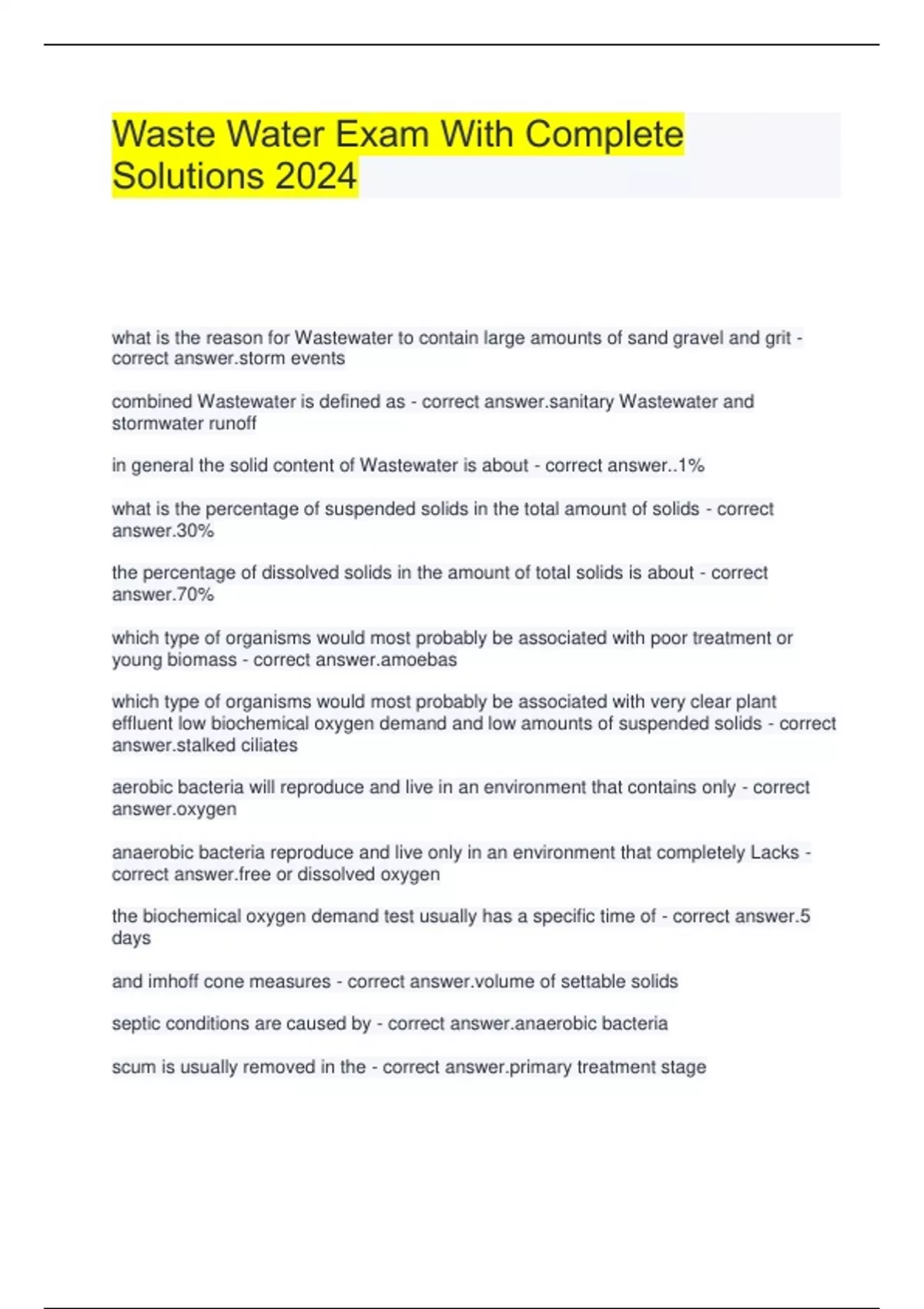 Waste Water Exam With Complete Solutions 2024

what is the reason for Wastewater to contain large amounts of sand gravel and grit - correct answer.storm events

combined Wastewater is defined as - correct answer.sanitary Wastewater and stormwater runoff

in general the solid content of Wastewater is about - correct answer..1%

what is the percentage of suspended solids in the total amount of solids - correct answer.30%

the percentage of dissolved solids in the amount of total solids is about - correct answer.70%

which type of organisms would most probably be associated with poor treatment or young biomass - correct answer.amoebas

which type of organisms would most probably be associated with very clear plant effluent low biochemical oxygen demand and low amounts of suspended solids - correct answer.stalked ciliates

aerobic bacteria will reproduce and live in an environment that contains only - correct answer.oxygen

anaerobic bacteria reproduce and live only in an environment that completely Lacks - correct answer.free or dissolved oxygen

the biochemical oxygen demand test usually has a specific time of - correct answer.5 days

and imhoff cone measures - correct answer.volume of settable solids

septic conditions are caused by - correct answer.anaerobic bacteria

scum is usually removed in the - correct answer.primary treatment stage